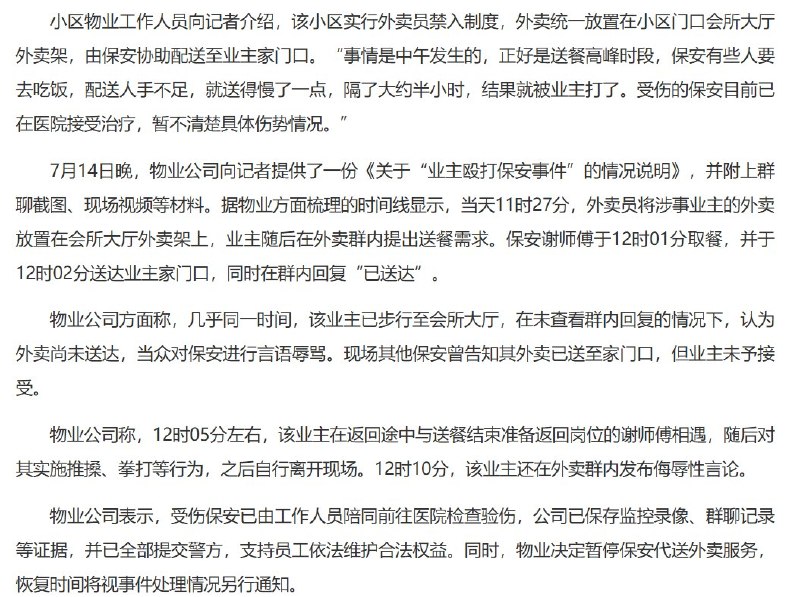 小区物业工作人员向记者介绍，该小区实行外卖员禁入制度，外卖统一放置在小区门口会所大厅外卖架，由保安协助配送至业主家门口。“事情是中午发生的，正好是送餐高峰时段，保安有些人要去吃饭，配送人手不足，就送得慢了一点，隔了大约半小时，结果就被业主打了。受伤的保安目前已在医院接受治疗，暂不清楚具体伤势情况。”

7月14日晚，物业公司向记者提供了一份《关于“业主殴打保安事件”的情况说明》，并附上群聊截图、现场视频等材料。据物业方面梳理的时间线显示，当天11时27分，外卖员将涉事业主的外卖放置在会所大厅外卖架上，业主随后在外卖群内提出送餐需求。保安谢师傅于12时01分取餐，并于12时02分送达业主家门口，同时在群内回复“已送达”。

物业公司方面称，几乎同一时间，该业主已步行至会所大厅，在未查看群内回复的情况下，认为外卖尚未送达，当众对保安进行言语辱骂。现场其他保安曾告知其外卖已送至家门口，但业主未予接受。

物业公司称，12时05分左右，该业主在返回途中与送餐结束准备返回岗位的谢师傅相遇，随后对其实施推搡、拳打等行为，之后自行离开现场。12时10分，该业主还在外卖群内发布侮辱性言论。

物业公司表示，受伤保安已由工作人员陪同前往医院检查验伤，公司已保存监控录像、群聊记录等证据，并已全部提交警方，支持员工依法维护合法权益。同时，物业决定暂停保安代送外卖服务，恢复时间将视事件处理情况另行通知。